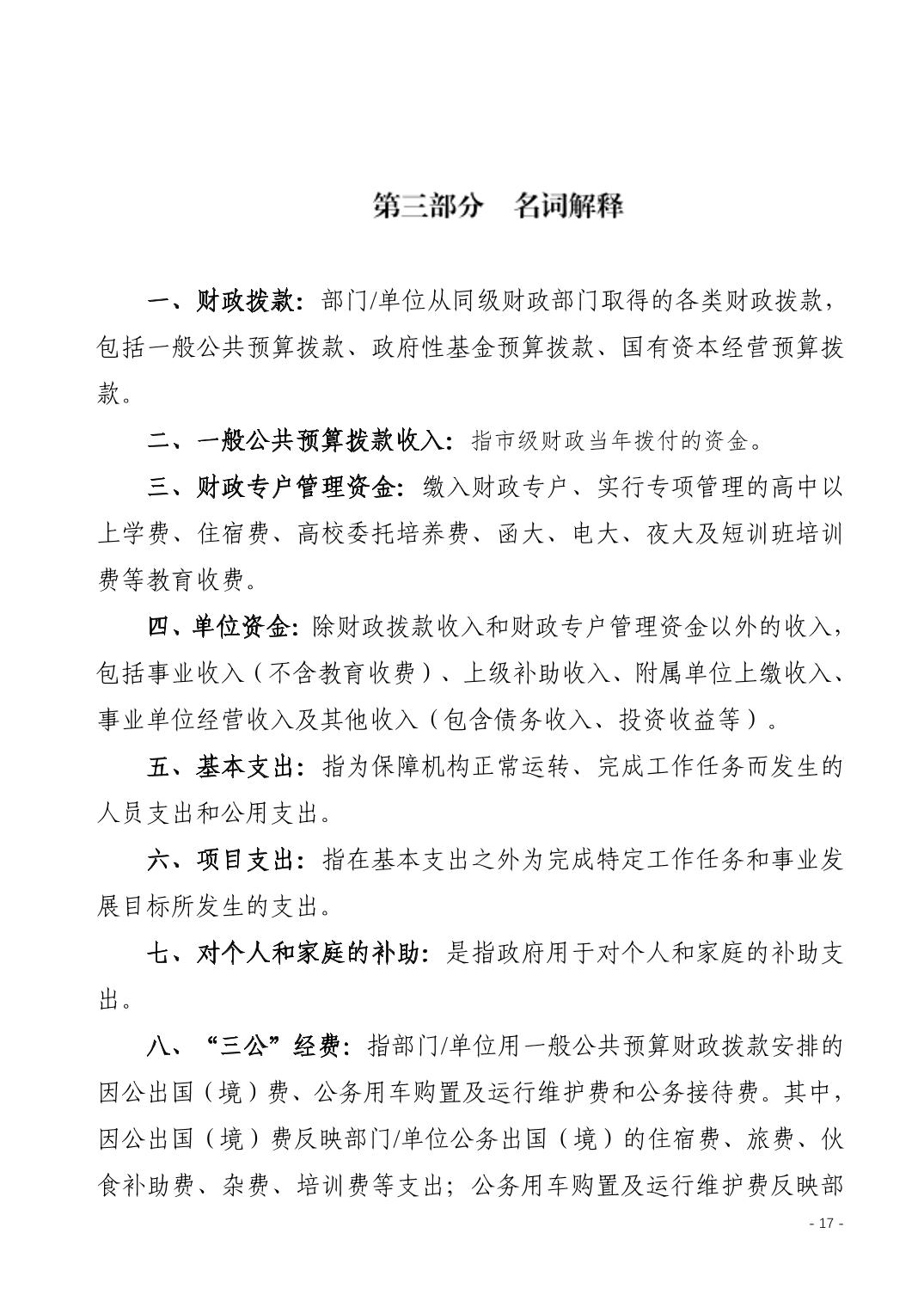 第三部分　名词解释

一、财政拨款：部门/单位从同级财政部门取得的各类财政拨款，包括一般公共预算拨款、政府性基金预算拨款、国有资本经营预算拨款。

二、一般公共预算拨款收入：指市级财政当年拨付的资金。

三、财政专户管理资金：缴入财政专户、实行专项管理的高中以上学费、住宿费、高校委托培养费、函大、电大、夜大及短训班培训费等教育收费。

四、单位资金：除财政拨款收入和财政专户管理资金以外的收入，包括事业收入（不含教育收费）、上级补助收入、附属单位上缴收入、事业单位经营收入及其他收入（包含债务收入、投资收益等）。

五、基本支出：指为保障机构正常运转、完成工作任务而发生的人员支出和公用支出。

六、项目支出：指在基本支出之外为完成特定工作任务和事业发展目标所发生的支出。

七、对个人和家庭的补助：是指政府用于对个人和家庭的补助支出。

八、“三公”经费：指部门/单位用一般公共预算财政拨款安排的因公出国（境）费、公务用车购置及运行维护费和公务接待费。其中，因公出国（境）费反映部门/单位公务出国（境）的住宿费、旅费、伙食补助费、杂费、培训费等支出；公务用车购置及运行维护费反映部

- 17 -